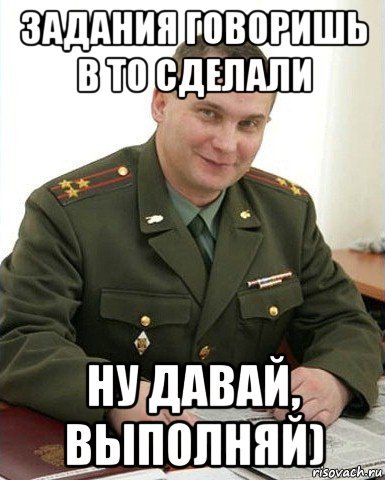 ЗАДАНИЯ ГОВОРИШЬ В ТО СДЕЛАЛИ

НУ ДАВАЙ, ВЫПОЛНЯЙ)

risovach.ru